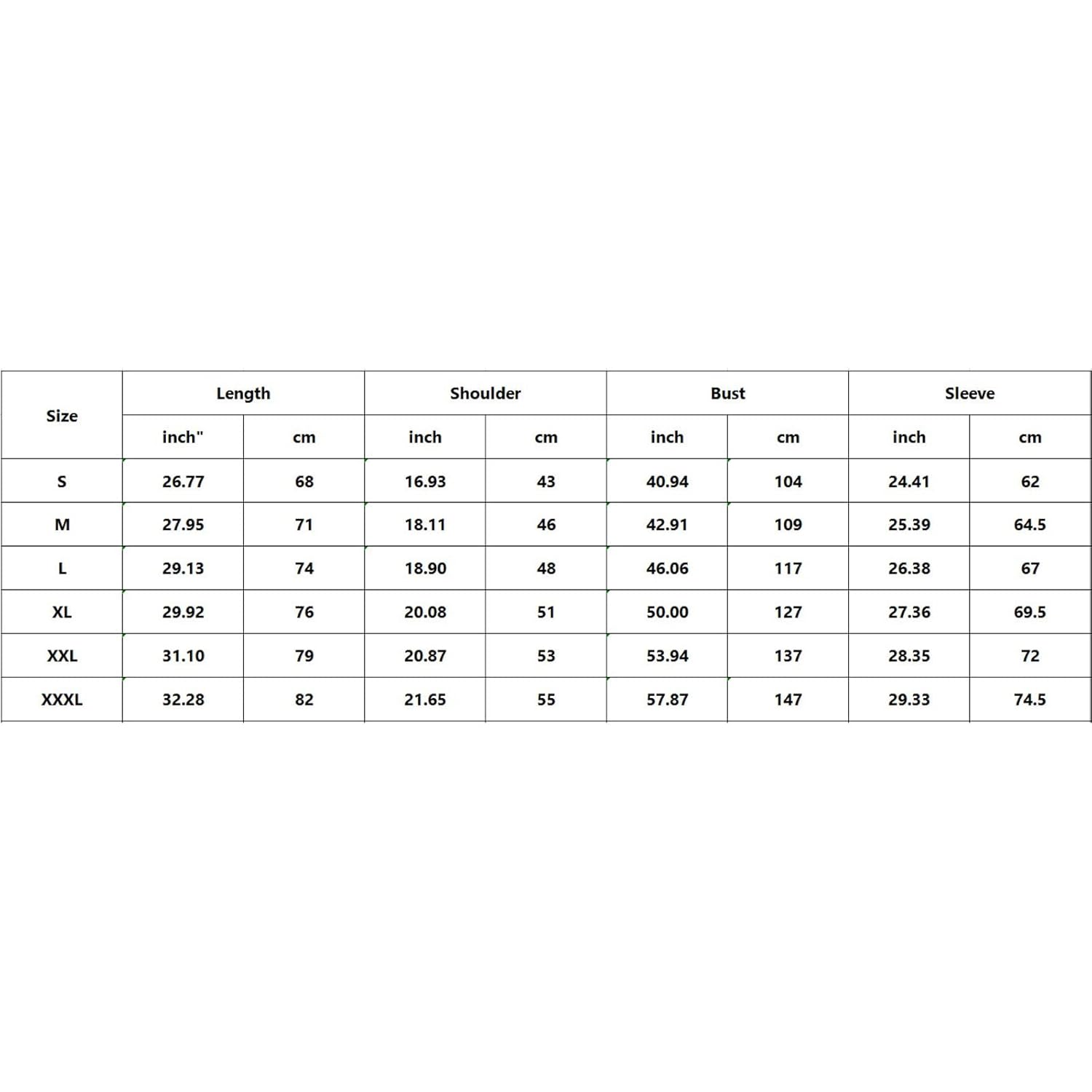 | Size | Length | | Shoulder | | Bust | | Sleeve | |
|---|---|---|---|---|---|---|---|---|
| | inch" | cm | inch | cm | inch | cm | inch | cm |
| S | 26.77 | 68 | 16.93 | 43 | 40.94 | 104 | 24.41 | 62 |
| M | 27.95 | 71 | 18.11 | 46 | 42.91 | 109 | 25.39 | 64.5 |
| L | 29.13 | 74 | 18.90 | 48 | 46.06 | 117 | 26.38 | 67 |
| XL | 29.92 | 76 | 20.08 | 51 | 50.00 | 127 | 27.36 | 69.5 |
| XXL | 31.10 | 79 | 20.87 | 53 | 53.94 | 137 | 28.35 | 72 |
| XXXL | 32.28 | 82 | 21.65 | 55 | 57.87 | 147 | 29.33 | 74.5 |